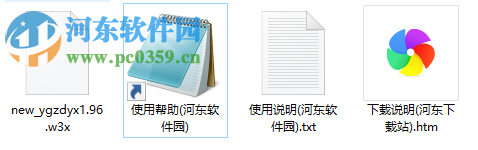 河东软件园
www.pc0359.cn

new_ygzdyx1.96.w3x

使用帮助(河东软件园)

使用说明(河东软件园).txt

下载说明(河东下载站).htm